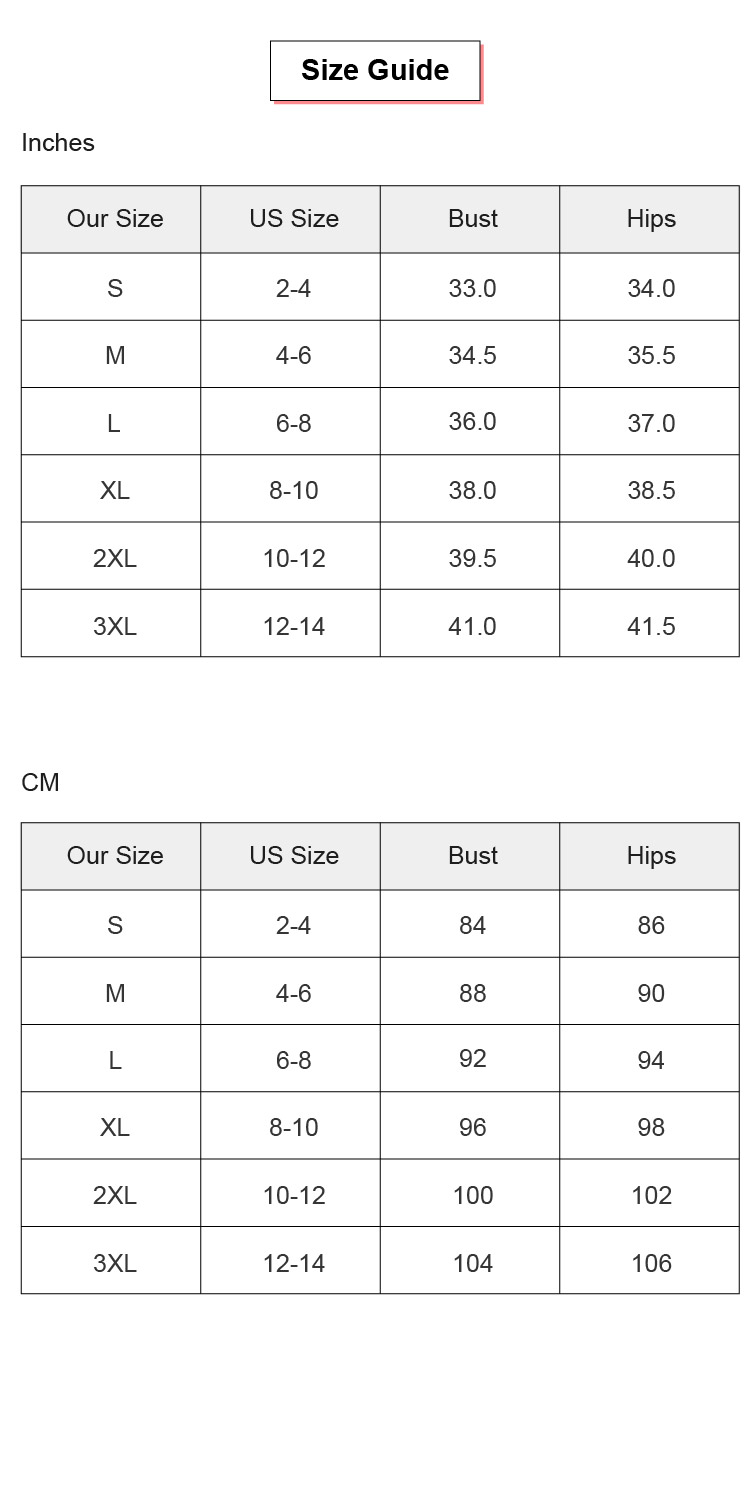 Size Guide

Inches

| Our Size | US Size | Bust | Hips |
|---|---|---|---|
| S | 2-4 | 33.0 | 34.0 |
| M | 4-6 | 34.5 | 35.5 |
| L | 6-8 | 36.0 | 37.0 |
| XL | 8-10 | 38.0 | 38.5 |
| 2XL | 10-12 | 39.5 | 40.0 |
| 3XL | 12-14 | 41.0 | 41.5 |

CM

| Our Size | US Size | Bust | Hips |
|---|---|---|---|
| S | 2-4 | 84 | 86 |
| M | 4-6 | 88 | 90 |
| L | 6-8 | 92 | 94 |
| XL | 8-10 | 96 | 98 |
| 2XL | 10-12 | 100 | 102 |
| 3XL | 12-14 | 104 | 106 |